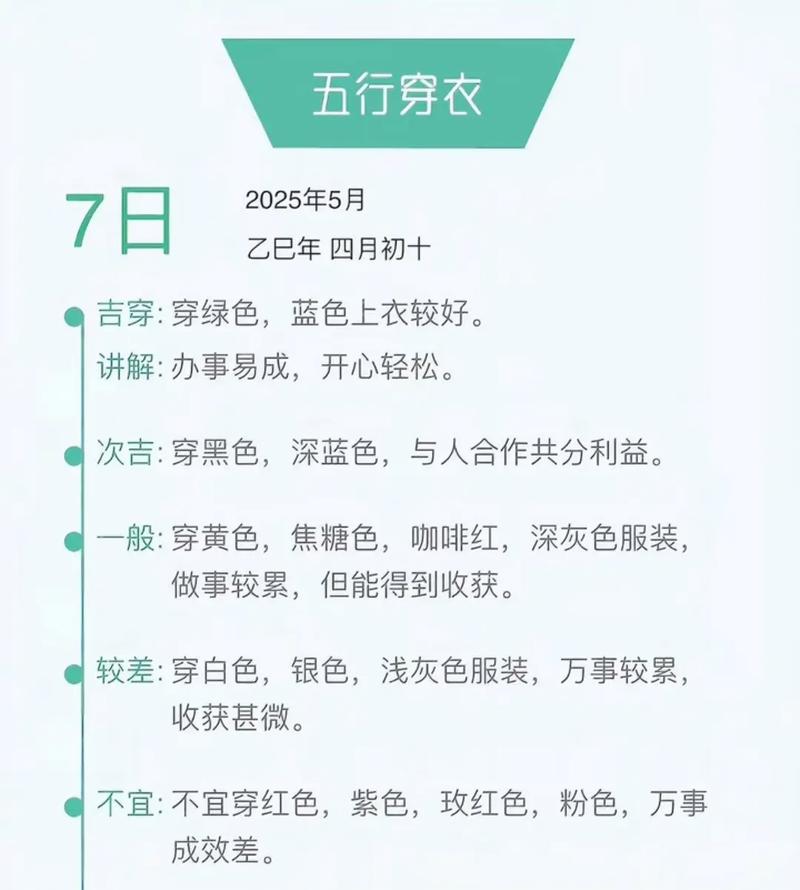 五行穿衣

7日

2025年5月

乙巳年 四月初十

吉穿:穿绿色，蓝色上衣较好。

讲解:办事易成，开心轻松。

次吉:穿黑色，深蓝色，与人合作共分利益。

一般:穿黄色，焦糖色，咖啡红，深灰色服装，做事较累，但能得到收获。

较差:穿白色，银色，浅灰色服装，万事较累，收获甚微。

不宜:不宜穿红色，紫色，玫红色，粉色，万事成效差。